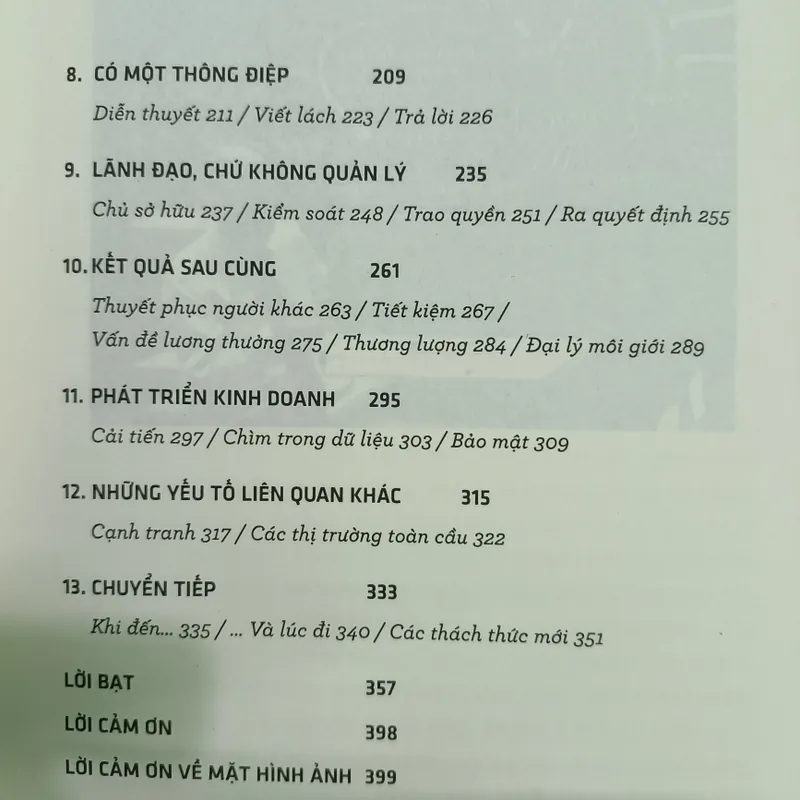 8. CÓ MỘT THÔNG ĐIỆP 209

Diễn thuyết 211 / Viết lách 223 / Trả lời 226

9. LÃNH ĐẠO, CHỨ KHÔNG QUẢN LÝ 235

Chủ sở hữu 237 / Kiểm soát 248 / Trao quyền 251 / Ra quyết định 255

10. KẾT QUẢ SAU CÙNG 261

Thuyết phục người khác 263 / Tiết kiệm 267 / Vấn đề lương thưởng 275 / Thương lượng 284 / Đại lý môi giới 289

11. PHÁT TRIỂN KINH DOANH 295

Cải tiến 297 / Chìm trong dữ liệu 303 / Bảo mật 309

12. NHỮNG YẾU TỐ LIÊN QUAN KHÁC 315

Cạnh tranh 317 / Các thị trường toàn cầu 322

13. CHUYỂN TIẾP 333

Khi đến... 335 / ... Và lúc đi 340 / Các thách thức mới 351

LỜI BẠT 357

LỜI CẢM ƠN 398

LỜI CẢM ƠN VỀ MẶT HÌNH ẢNH 399